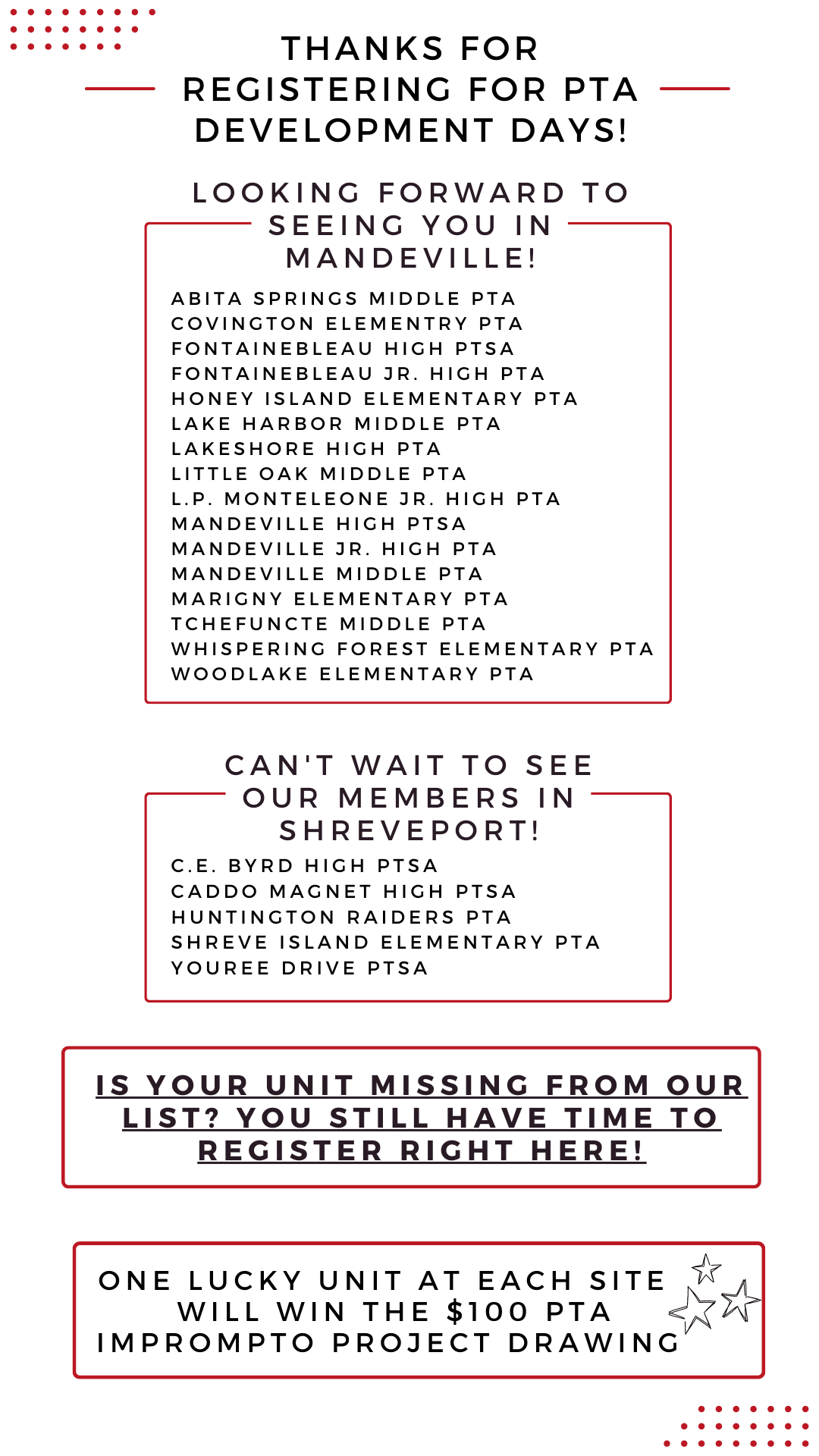 THANKS FOR REGISTERING FOR PTA DEVELOPMENT DAYS!

LOOKING FORWARD TO SEEING YOU IN MANDEVILLE!

ABITA SPRINGS MIDDLE PTA
COVINGTON ELEMENTRY PTA
FONTAINEBLEAU HIGH PTSA
FONTAINEBLEAU JR. HIGH PTA
HONEY ISLAND ELEMENTARY PTA
LAKE HARBOR MIDDLE PTA
LAKESHORE HIGH PTA
LITTLE OAK MIDDLE PTA
L.P. MONTELEONE JR. HIGH PTA
MANDEVILLE HIGH PTSA
MANDEVILLE JR. HIGH PTA
MANDEVILLE MIDDLE PTA
MARIGNY ELEMENTARY PTA
TCHEFUNCTE MIDDLE PTA
WHISPERING FOREST ELEMENTARY PTA
WOODLAKE ELEMENTARY PTA

CAN'T WAIT TO SEE OUR MEMBERS IN SHREVEPORT!

C.E. BYRD HIGH PTSA
CADDO MAGNET HIGH PTSA
HUNTINGTON RAIDERS PTA
SHREVE ISLAND ELEMENTARY PTA
YOUREE DRIVE PTSA

IS YOUR UNIT MISSING FROM OUR LIST? YOU STILL HAVE TIME TO REGISTER RIGHT HERE!

ONE LUCKY UNIT AT EACH SITE WILL WIN THE $100 PTA IMPROMPTO PROJECT DRAWING